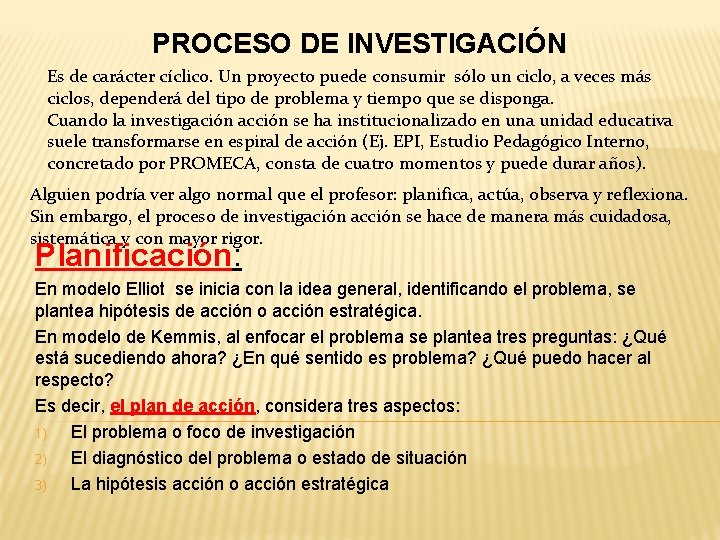 PROCESO DE INVESTIGACIÓN

Es de carácter cíclico. Un proyecto puede consumir sólo un ciclo, a veces más ciclos, dependerá del tipo de problema y tiempo que se disponga.
Cuando la investigación acción se ha institucionalizado en una unidad educativa suele transformarse en espiral de acción (Ej. EPI, Estudio Pedagógico Interno, concretado por PROMECA, consta de cuatro momentos y puede durar años).

Alguien podría ver algo normal que el profesor: planifica, actúa, observa y reflexiona. Sin embargo, el proceso de investigación acción se hace de manera más cuidadosa, sistemática y con mayor rigor.

Planificación:

En modelo Elliot se inicia con la idea general, identificando el problema, se plantea hipótesis de acción o acción estratégica.

En modelo de Kemmis, al enfocar el problema se plantea tres preguntas: ¿Qué está sucediendo ahora? ¿En qué sentido es problema? ¿Qué puedo hacer al respecto?

Es decir, el plan de acción, considera tres aspectos:

1) El problema o foco de investigación
2) El diagnóstico del problema o estado de situación
3) La hipótesis acción o acción estratégica